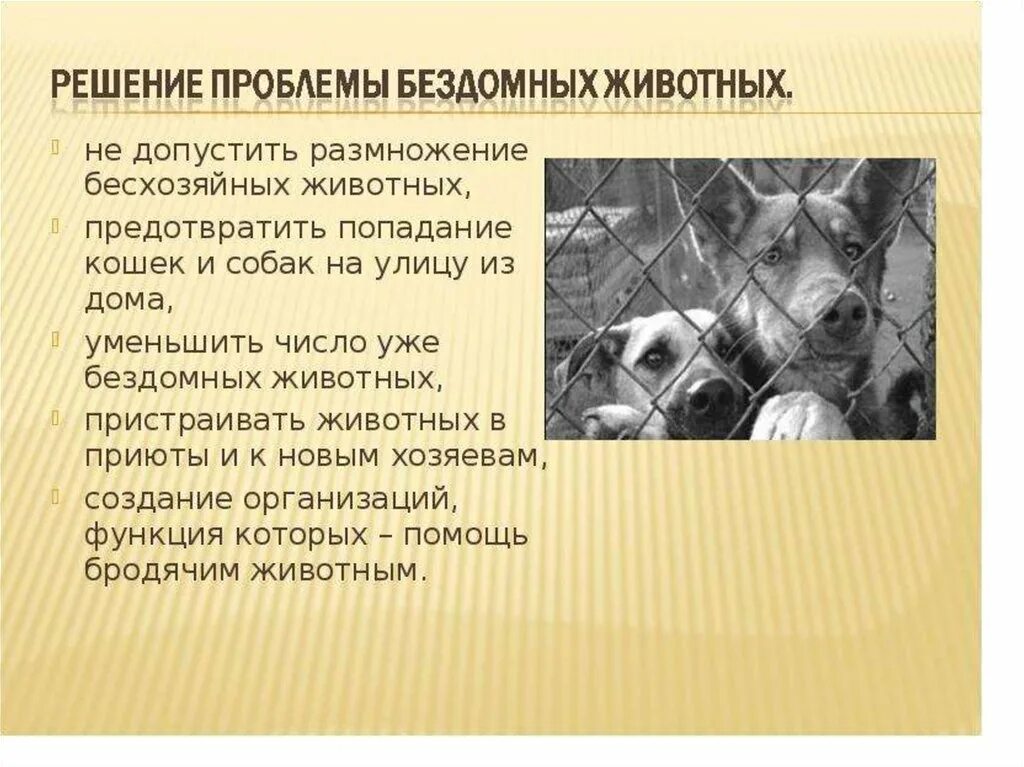 РЕШЕНИЕ ПРОБЛЕМЫ БЕЗДОМНЫХ ЖИВОТНЫХ.

не допустить размножение бесхозяйных животных,

предотвратить попадание кошек и собак на улицу из дома,

уменьшить число уже бездомных животных,

пристраивать животных в приюты и к новым хозяевам,

создание организаций, функция которых – помощь бродячим животным.